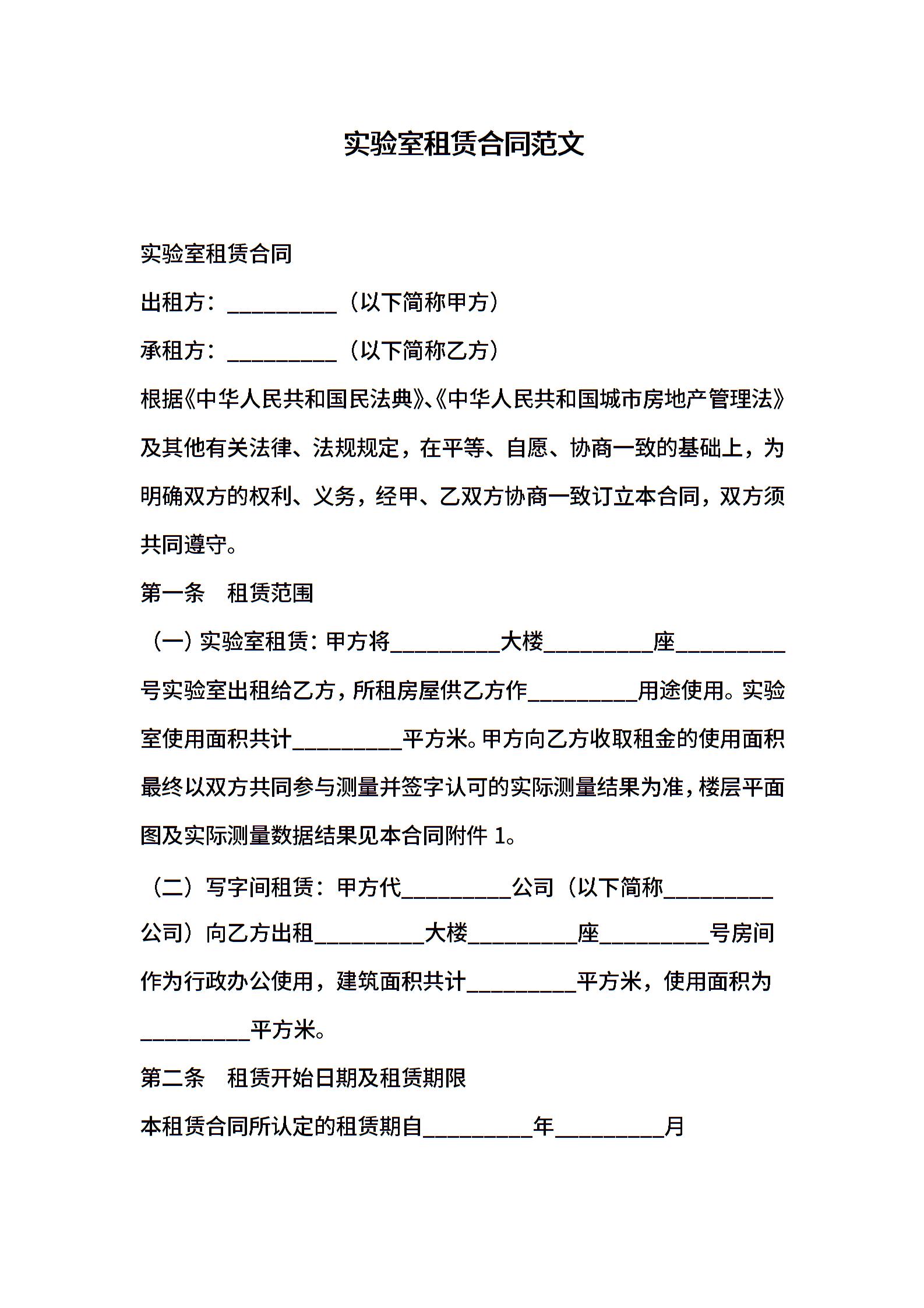 实验室租赁合同范文

实验室租赁合同

出租方：__________（以下简称甲方）

承租方：__________（以下简称乙方）

根据《中华人民共和国民法典》、《中华人民共和国城市房地产管理法》及其他有关法律、法规规定，在平等、自愿、协商一致的基础上，为明确双方的权利、义务，经甲、乙双方协商一致订立本合同，双方须共同遵守。

第一条　租赁范围

（一）实验室租赁：甲方将__________大楼__________座__________号实验室出租给乙方，所租房屋供乙方作__________用途使用。实验室使用面积共计__________平方米。甲方向乙方收取租金的使用面积最终以双方共同参与测量并签字认可的实际测量结果为准，楼层平面图及实际测量数据结果见本合同附件 1。

（二）写字间租赁：甲方代__________公司（以下简称__________公司）向乙方出租__________大楼__________座__________号房间作为行政办公使用，建筑面积共计__________平方米，使用面积为__________平方米。

第二条　租赁开始日期及租赁期限

本租赁合同所认定的租赁期自__________年__________月